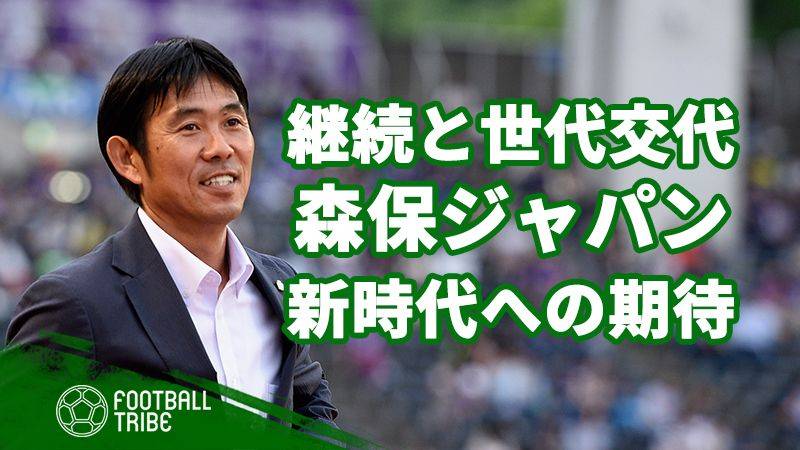 継続と世代交代
森保ジャパン
新時代への期待

FOOTBALL
TRIBE